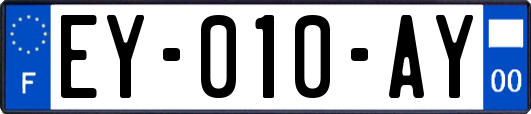 F
EY-010-AY
00